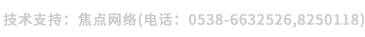 技术支持：焦点网络(电话：0538-6632526,8250118)